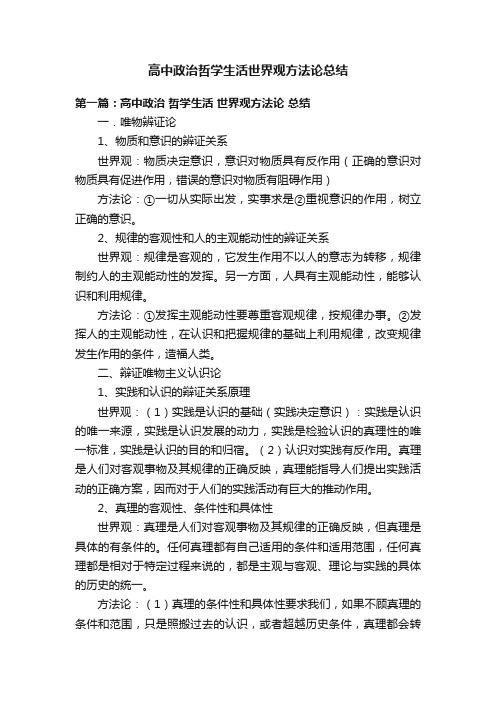 高中政治哲学生活世界观方法论总结

第一篇：高中政治 哲学生活 世界观方法论 总结

一．唯物辩证论

1、物质和意识的辩证关系

世界观：物质决定意识，意识对物质具有反作用（正确的意识对物质具有促进作用，错误的意识对物质有阻碍作用）

方法论：①一切从实际出发，实事求是②重视意识的作用，树立正确的意识。

2、规律的客观性和人的主观能动性的辩证关系

世界观：规律是客观的，它发生作用不以人的意志为转移，规律制约人的主观能动性的发挥。另一方面，人具有主观能动性，能够认识和利用规律。

方法论：①发挥主观能动性要尊重客观规律，按规律办事。②发挥人的主观能动性，在认识和把握规律的基础上利用规律，改变规律发生作用的条件，造福人类。

二、辩证唯物主义认识论

1、实践和认识的辩证关系原理

世界观：（1）实践是认识的基础（实践决定意识）：实践是认识的唯一来源，实践是认识发展的动力，实践是检验认识的真理性的唯一标准，实践是认识的目的和归宿。（2）认识对实践有反作用。真理是人们对客观事物及其规律的正确反映，真理能指导人们提出实践活动的正确方案，因而对于人们的实践活动有巨大的推动作用。

2、真理的客观性、条件性和具体性

世界观：真理是人们对客观事物及其规律的正确反映，但真理是具体的有条件的。任何真理都有自己适用的条件和适用范围，任何真理都是相对于特定过程来说的，都是主观与客观、理论与实践的具体的历史的统一。

方法论：（1）真理的条件性和具体性要求我们，如果不顾真理的条件和范围，只是照搬过去的认识，或者超越历史条件，真理都会转